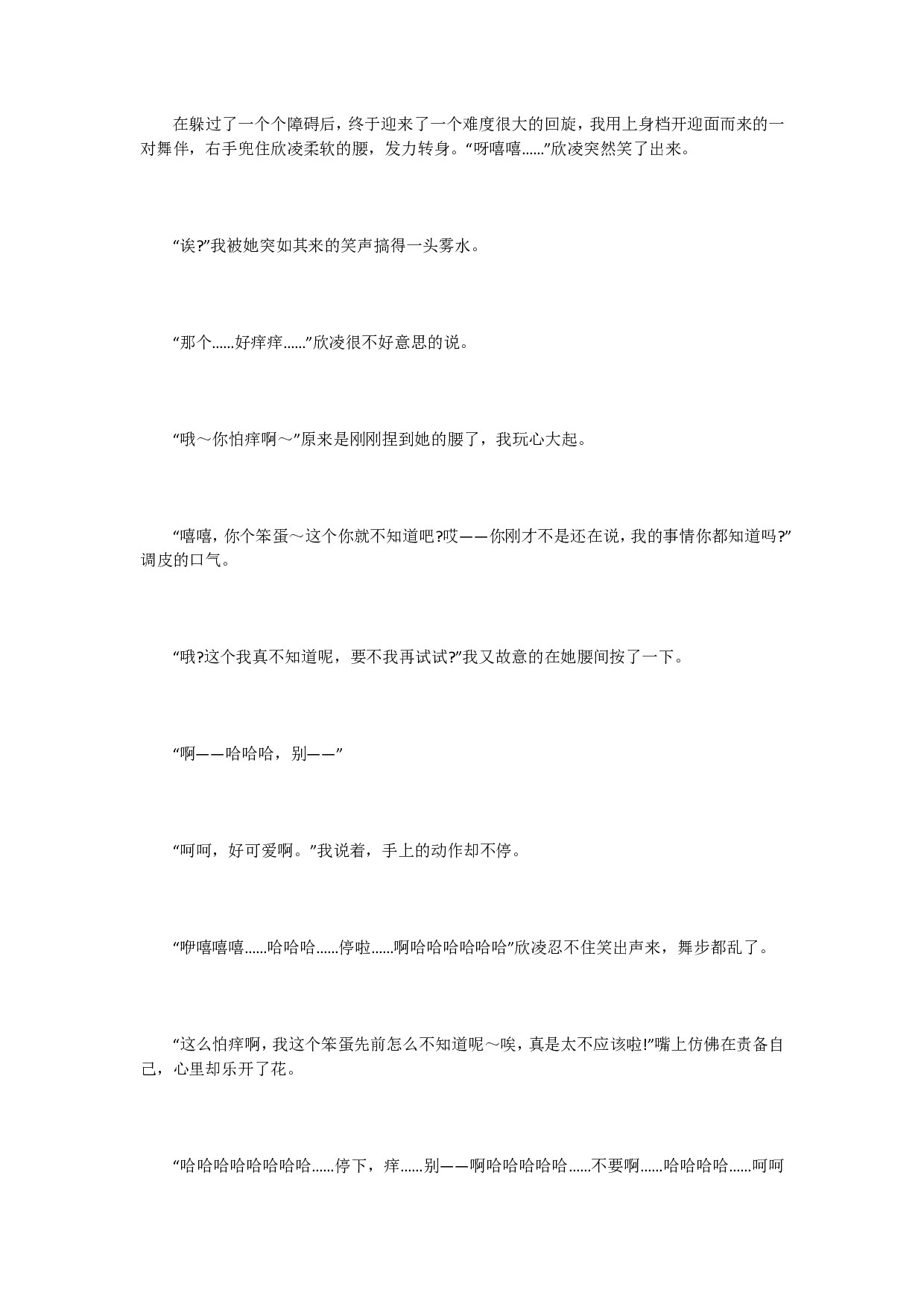 在躲过了一个个障碍后，终于迎来了一个难度很大的回旋，我用上身档开迎面而来的一对舞伴，右手兜住欣凌柔软的腰，发力转身。“呀嘻嘻……”欣凌突然笑了出来。

“诶?”我被她突如其来的笑声搞得一头雾水。

“那个……好痒痒……”欣凌很不好意思的说。

“哦～你怕痒啊～”原来是刚刚捏到她的腰了，我玩心大起。

“嘻嘻，你个笨蛋～这个你就不知道吧?哎——你刚才不是还在说，我的事情你都知道吗?”调皮的口气。

“哦?这个我真不知道呢，要不我再试试?”我又故意的在她腰间按了一下。

“啊——哈哈哈，别——”

“呵呵，好可爱啊。”我说着，手上的动作却不停。

“咿嘻嘻嘻……哈哈哈……停啦……啊哈哈哈哈哈哈”欣凌忍不住笑出声来，舞步都乱了。

“这么怕痒啊，我这个笨蛋先前怎么不知道呢～唉，真是太不应该啦!”嘴上仿佛在责备自己，心里却乐开了花。

“哈哈哈哈哈哈哈哈……停下，痒……别——啊哈哈哈哈哈……不要啊……哈哈哈哈……呵呵